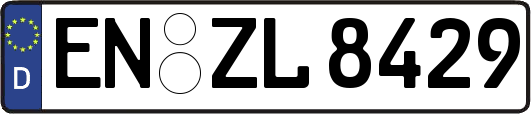 D EN ZL 8429